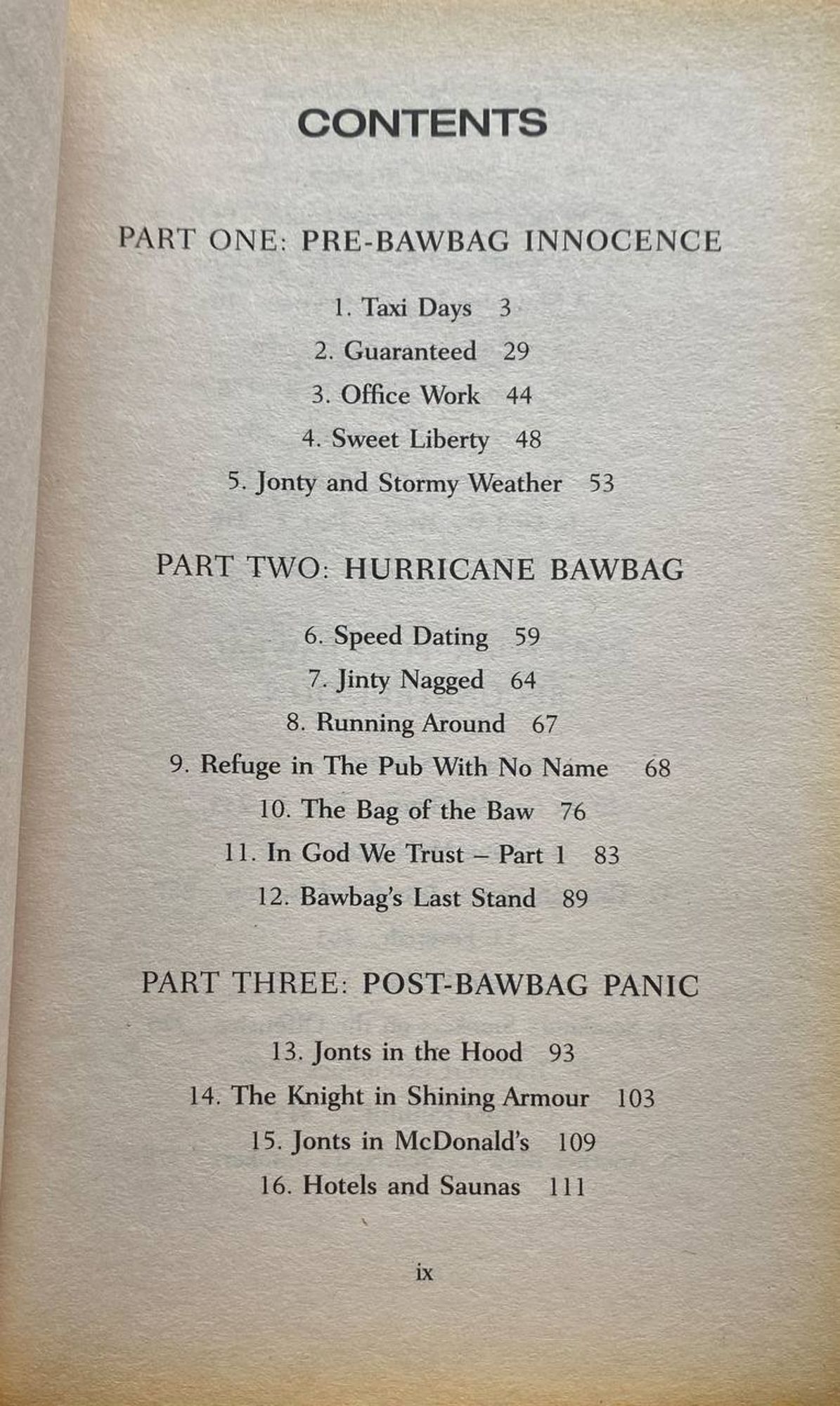 CONTENTS

PART ONE: PRE-BAWBAG INNOCENCE

1. Taxi Days 3
2. Guaranteed 29
3. Office Work 44
4. Sweet Liberty 48
5. Jonty and Stormy Weather 53

PART TWO: HURRICANE BAWBAG

6. Speed Dating 59
7. Jinty Nagged 64
8. Running Around 67
9. Refuge in The Pub With No Name 68
10. The Bag of the Baw 76
11. In God We Trust – Part 1 83
12. Bawbag's Last Stand 89

PART THREE: POST-BAWBAG PANIC

13. Jonts in the Hood 93
14. The Knight in Shining Armour 103
15. Jonts in McDonald's 109
16. Hotels and Saunas 111

ix